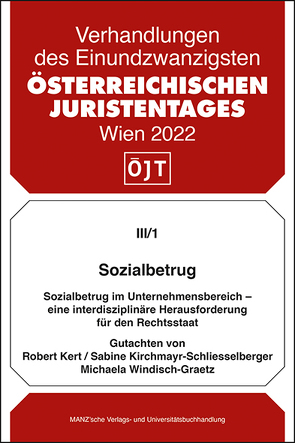 Verhandlungen
des Einundzwanzigsten
ÖSTERREICHISCHEN
JURISTENTAGES
Wien 2022

ÖJT

III/1

Sozialbetrug

Sozialbetrug im Unternehmensbereich – eine interdisziplinäre Herausforderung für den Rechtsstaat

Gutachten von
Robert Kert / Sabine Kirchmayr-Schliesselberger
Michaela Windisch-Graetz

MANZ'sche Verlags- und Universitätsbuchhandlung